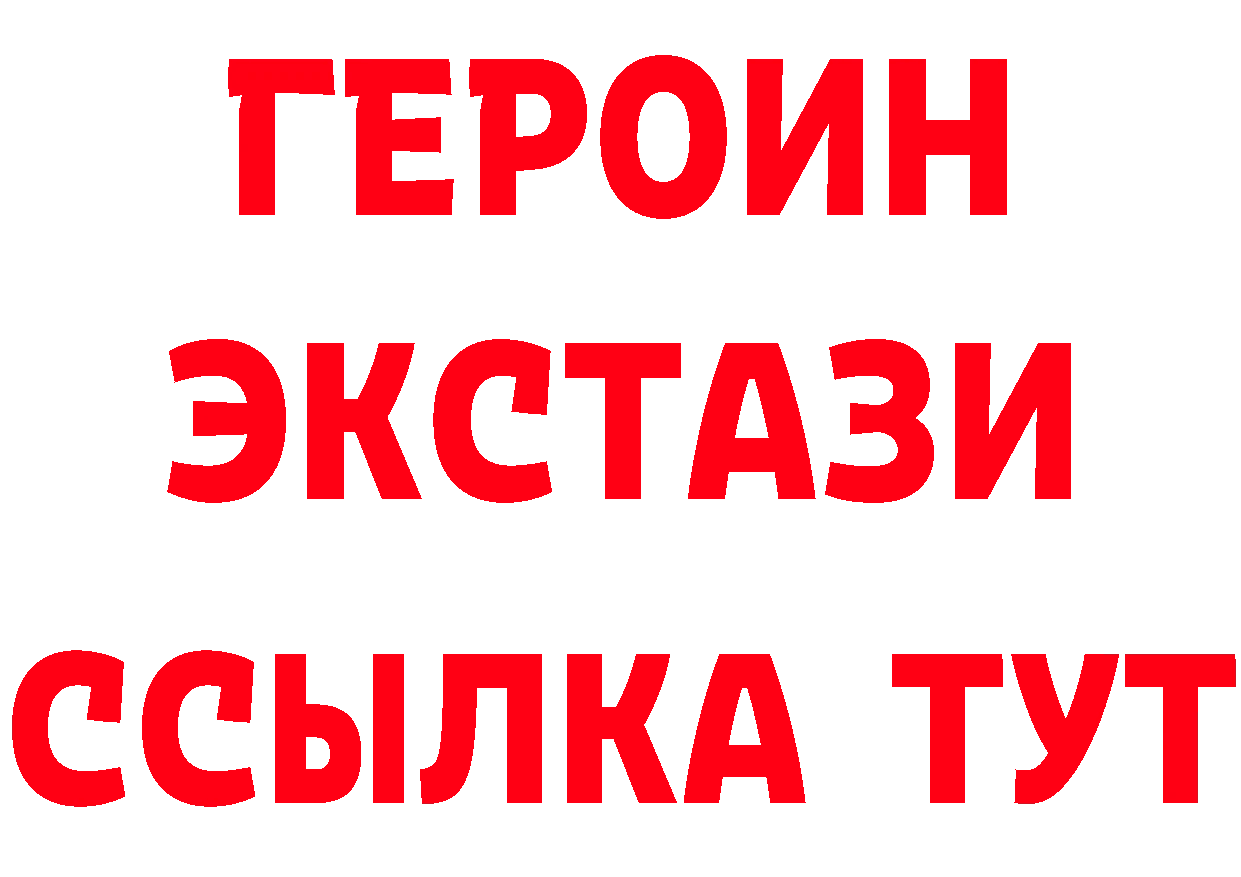 ГЕРОИН
ЭКСТАЗИ
ССЫЛКА ТУТ